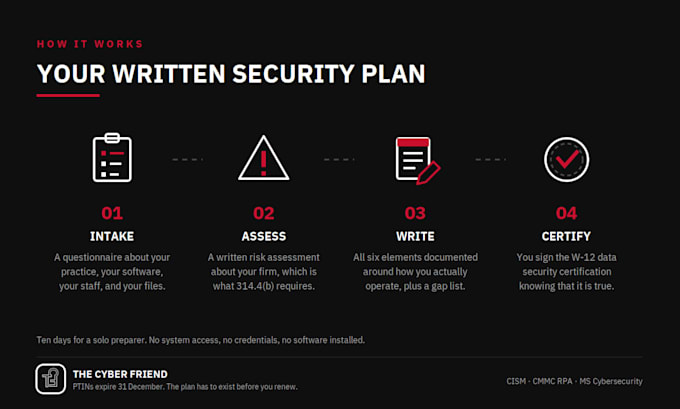 HOW IT WORKS

YOUR WRITTEN SECURITY PLAN

01

INTAKE

A questionnaire about your practice, your software, your staff, and your files.

02

ASSESS

A written risk assessment about your firm, which is what 314.4(b) requires.

03

WRITE

All six elements documented around how you actually operate, plus a gap list.

04

CERTIFY

You sign the W-12 data security certification knowing that it is true.

Ten days for a solo preparer. No system access, no credentials, no software installed.

THE CYBER FRIEND

PTINs expire 31 December. The plan has to exist before you renew.

CISM · CMMC RPA · MS Cybersecurity